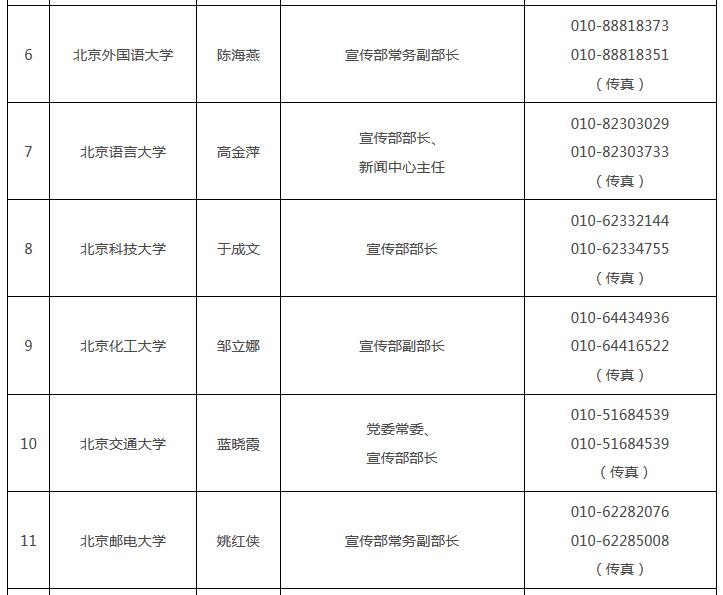 | 6 | 北京外国语大学 | 陈海燕 | 宣传部常务副部长 | 010-88818373 010-88818351 （传真） |
|---|---|---|---|---|
| 7 | 北京语言大学 | 高金萍 | 宣传部部长、新闻中心主任 | 010-82303029 010-82303733 （传真） |
| 8 | 北京科技大学 | 于成文 | 宣传部部长 | 010-62332144 010-62334755 （传真） |
| 9 | 北京化工大学 | 邹立娜 | 宣传部副部长 | 010-64434936 010-64416522 （传真） |
| 10 | 北京交通大学 | 蓝晓霞 | 党委常委、宣传部部长 | 010-51684539 010-51684539 （传真） |
| 11 | 北京邮电大学 | 姚红侠 | 宣传部常务副部长 | 010-62282076 010-62285008 （传真） |